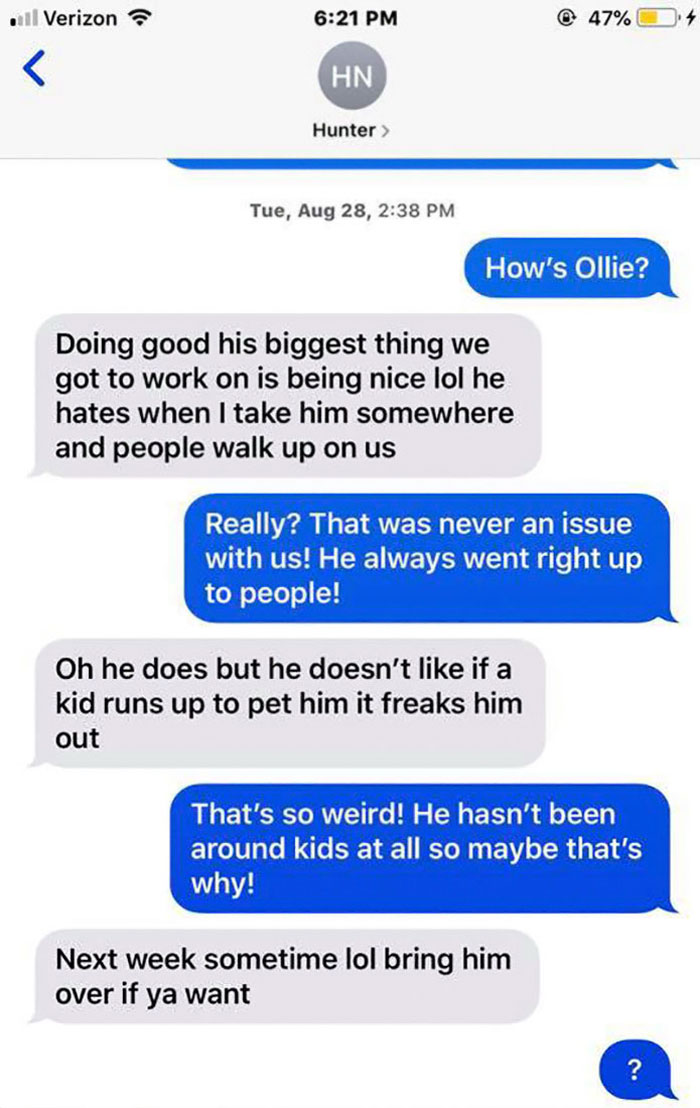 Verizon
6:21 PM
47%

HN
Hunter >

Tue, Aug 28, 2:38 PM

How's Ollie?

Doing good his biggest thing we got to work on is being nice lol he hates when I take him somewhere and people walk up on us

Really? That was never an issue with us! He always went right up to people!

Oh he does but he doesn't like if a kid runs up to pet him it freaks him out

That's so weird! He hasn't been around kids at all so maybe that's why!

Next week sometime lol bring him over if ya want

?